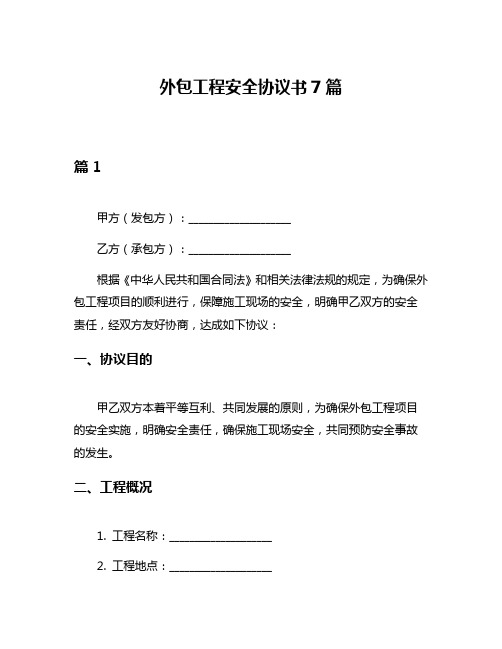 外包工程安全协议书 7 篇

篇 1

甲方（发包方）：__________________

乙方（承包方）：__________________

根据《中华人民共和国合同法》和相关法律法规的规定，为确保外包工程项目的顺利进行，保障施工现场的安全，明确甲乙双方的安全责任，经双方友好协商，达成如下协议：

一、协议目的

甲乙双方本着平等互利、共同发展的原则，为确保外包工程项目的安全实施，明确安全责任，确保施工现场安全，共同预防安全事故的发生。

二、工程概况

1. 工程名称：__________________

2. 工程地点：__________________